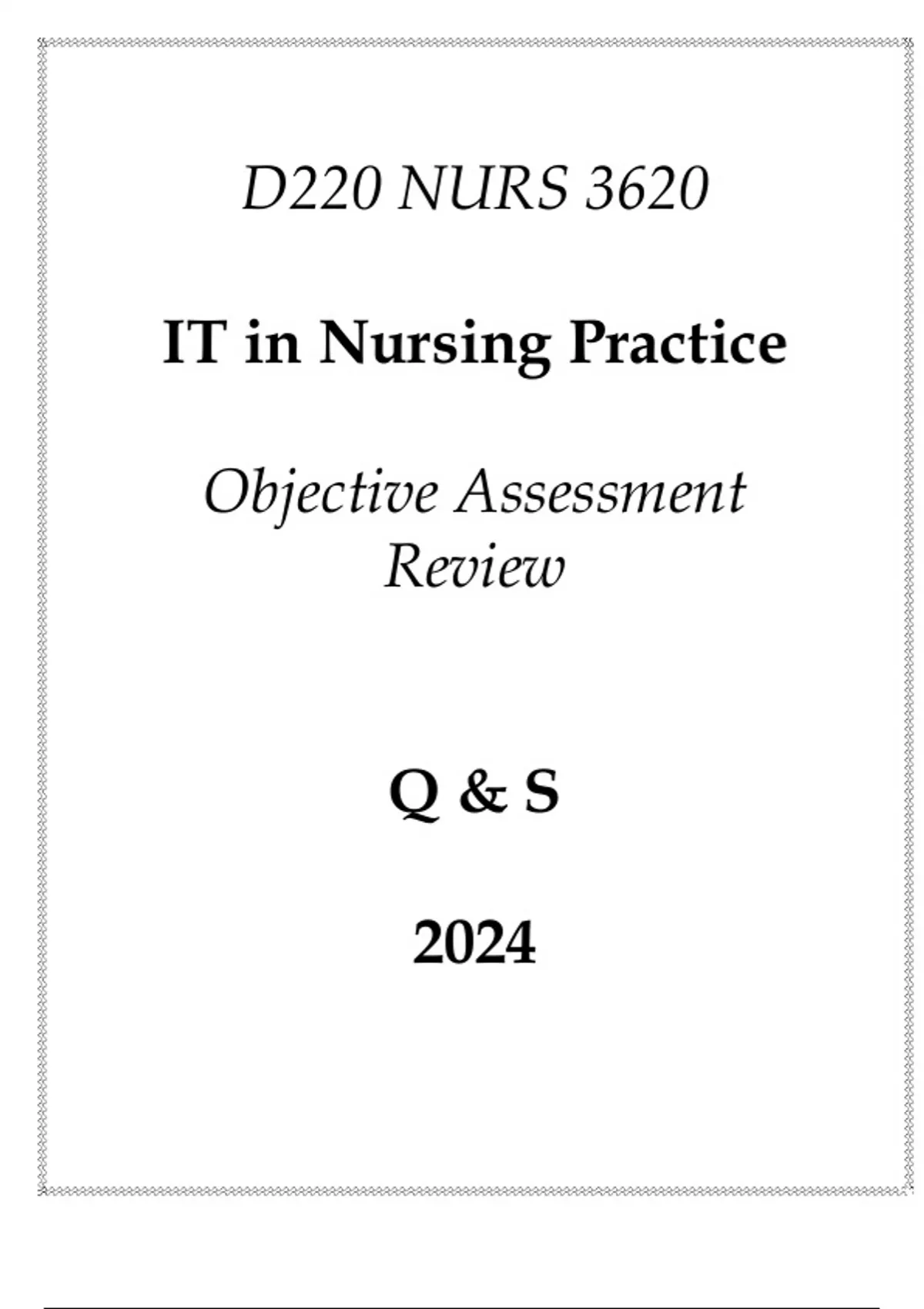 D220 NURS 3620

IT in Nursing Practice

Objective Assessment Review

Q & S

2024